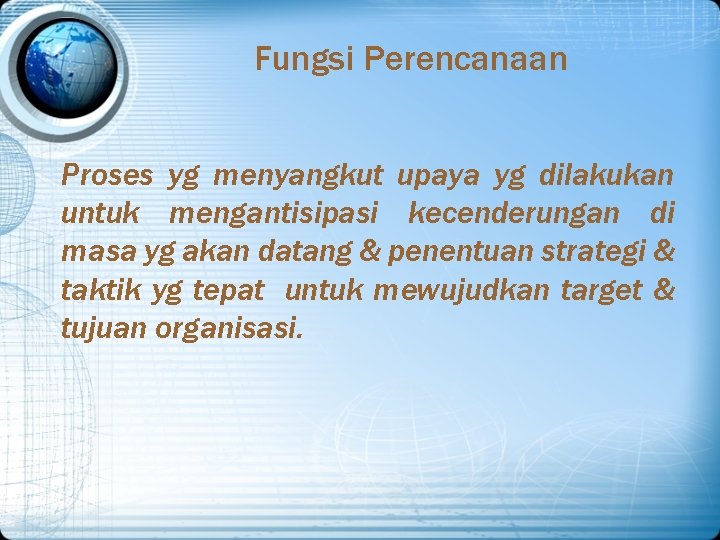 Fungsi Perencanaan

Proses yg menyangkut upaya yg dilakukan untuk mengantisipasi kecenderungan di masa yg akan datang & penentuan strategi & taktik yg tepat untuk mewujudkan target & tujuan organisasi.